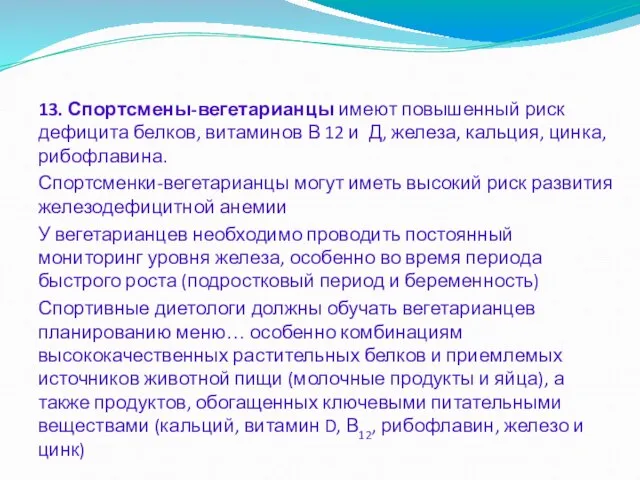 13. Спортсмены-вегетарианцы имеют повышенный риск дефицита белков, витаминов В 12 и Д, железа, кальция, цинка, рибофлавина.

Спортсменки-вегетарианцы могут иметь высокий риск развития железодефицитной анемии

У вегетарианцев необходимо проводить постоянный мониторинг уровня железа, особенно во время периода быстрого роста (подростковый период и беременность)

Спортивные диетологи должны обучать вегетарианцев планированию меню… особенно комбинациям высококачественных растительных белков и приемлемых источников животной пищи (молочные продукты и яйца), а также продуктов, обогащенных ключевыми питательными веществами (кальций, витамин D, $B_{12}$, рибофлавин, железо и цинк)